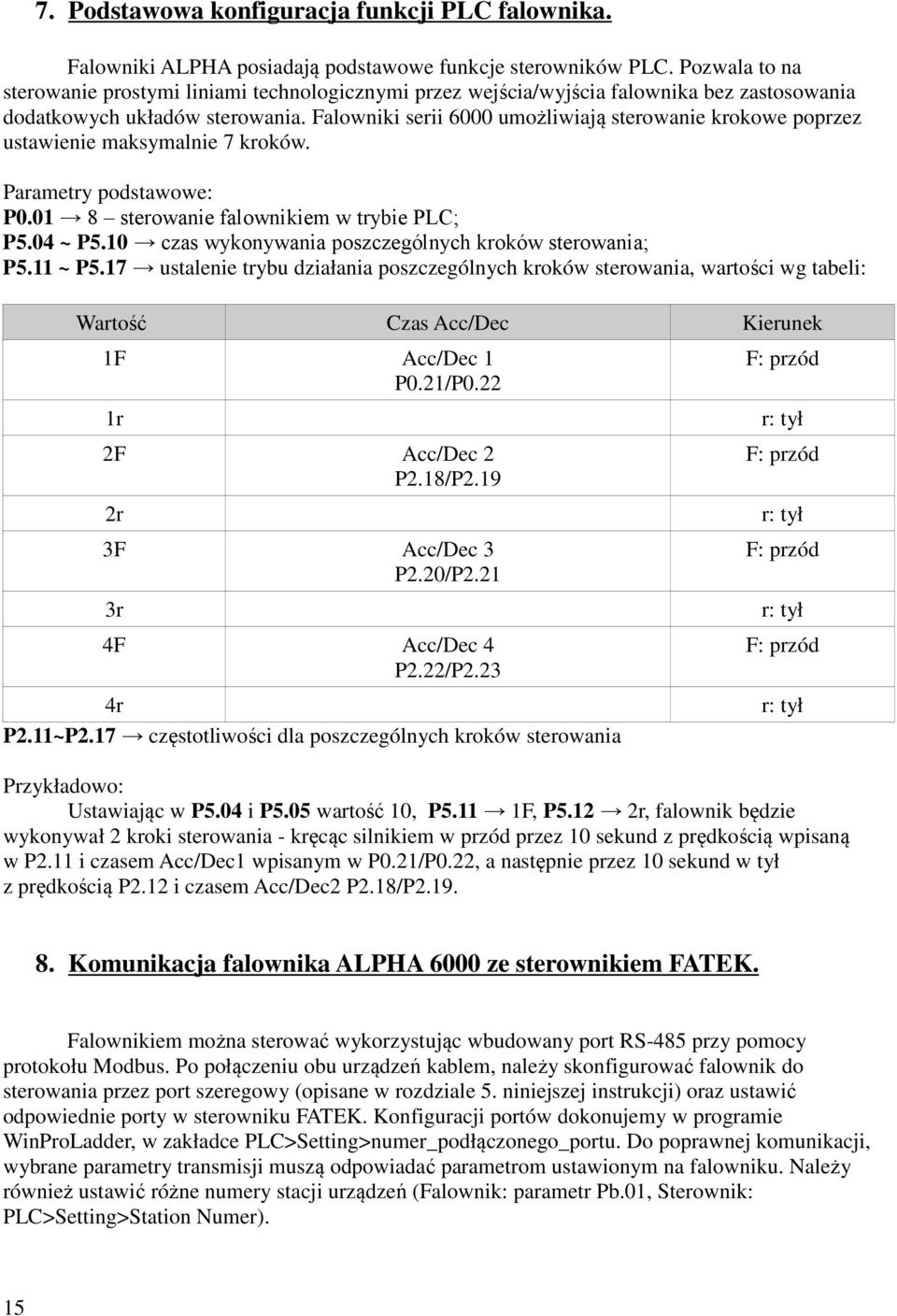 7. Podstawowa konfiguracja funkcji PLC falownika.

Falowniki ALPHA posiadają podstawowe funkcje sterowników PLC. Pozwala to na sterowanie prostymi liniami technologicznymi przez wejścia/wyjścia falownika bez zastosowania dodatkowych układów sterowania. Falowniki serii 6000 umożliwiają sterowanie krokowe poprzez ustawienie maksymalnie 7 kroków.

Parametry podstawowe:
P0.01 → 8 – sterowanie falownikiem w trybie PLC;
P5.04 ~ P5.10 → czas wykonywania poszczególnych kroków sterowania;
P5.11 ~ P5.17 → ustalenie trybu działania poszczególnych kroków sterowania, wartości wg tabeli:

| Wartość | Czas Acc/Dec | Kierunek |
|---|---|---|
| 1F | Acc/Dec 1 P0.21/P0.22 | F: przód |
| 1r | | r: tył |
| 2F | Acc/Dec 2 P2.18/P2.19 | F: przód |
| 2r | | r: tył |
| 3F | Acc/Dec 3 P2.20/P2.21 | F: przód |
| 3r | | r: tył |
| 4F | Acc/Dec 4 P2.22/P2.23 | F: przód |
| 4r | | r: tył |

P2.11~P2.17 → częstotliwości dla poszczególnych kroków sterowania

Przykładowo:
Ustawiając w P5.04 i P5.05 wartość 10, P5.11 → 1F, P5.12 → 2r, falownik będzie wykonywał 2 kroki sterowania - kręcąc silnikiem w przód przez 10 sekund z prędkością wpisaną w P2.11 i czasem Acc/Dec1 wpisanym w P0.21/P0.22, a następnie przez 10 sekund w tył z prędkością P2.12 i czasem Acc/Dec2 P2.18/P2.19.

8. Komunikacja falownika ALPHA 6000 ze sterownikiem FATEK.

Falownikiem można sterować wykorzystując wbudowany port RS-485 przy pomocy protokołu Modbus. Po połączeniu obu urządzeń kablem, należy skonfigurować falownik do sterowania przez port szeregowy (opisane w rozdziale 5. niniejszej instrukcji) oraz ustawić odpowiednie porty w sterowniku FATEK. Konfiguracji portów dokonujemy w programie WinProLadder, w zakładce PLC>Setting>numer_podłączonego_portu. Do poprawnej komunikacji, wybrane parametry transmisji muszą odpowiadać parametrom ustawionym na falowniku. Należy również ustawić różne numery stacji urządzeń (Falownik: parametr Pb.01, Sterownik: PLC>Setting>Station Numer).

15